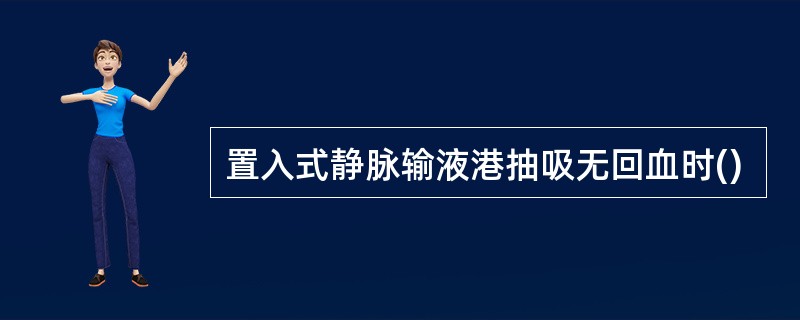 置入式静脉输液港抽吸无回血时()